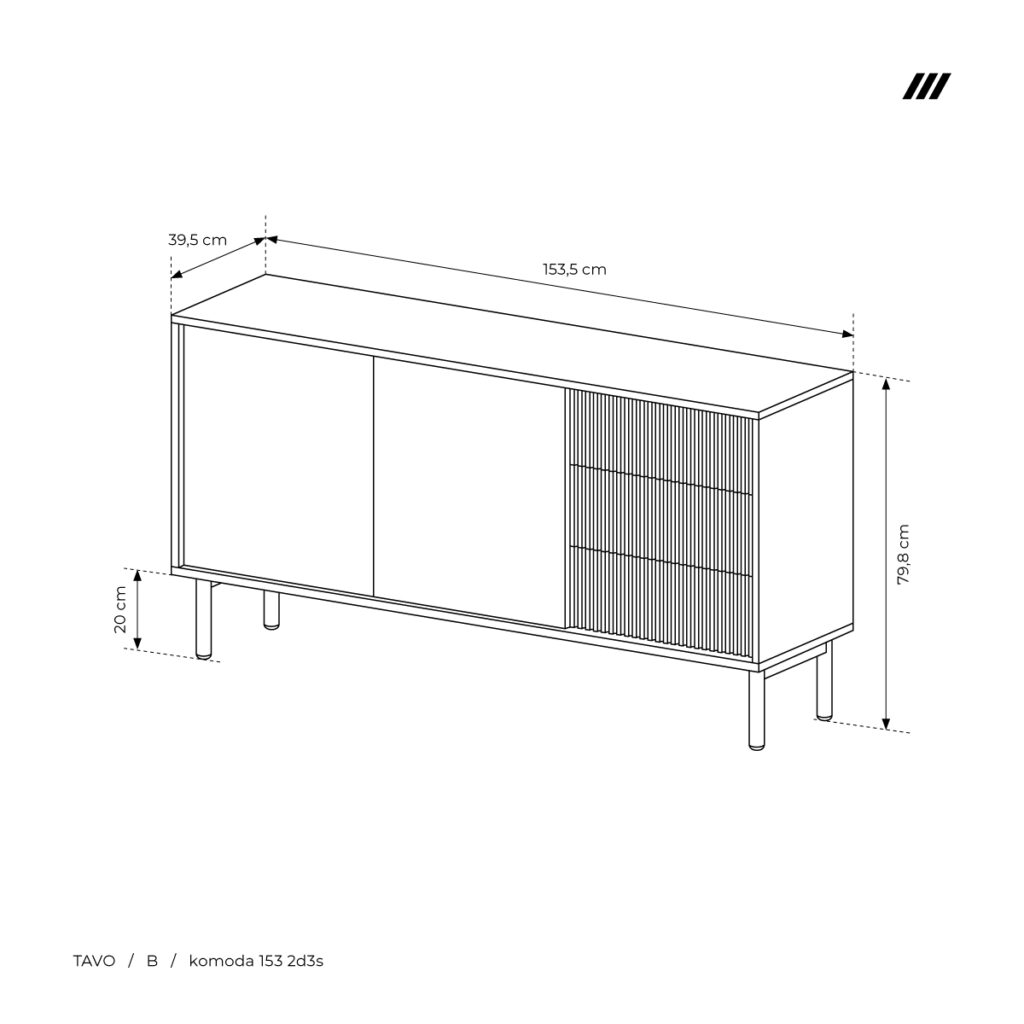 39,5 cm
153,5 cm
79,8 cm
20 cm

TAVO / B / komoda 153 2d3s